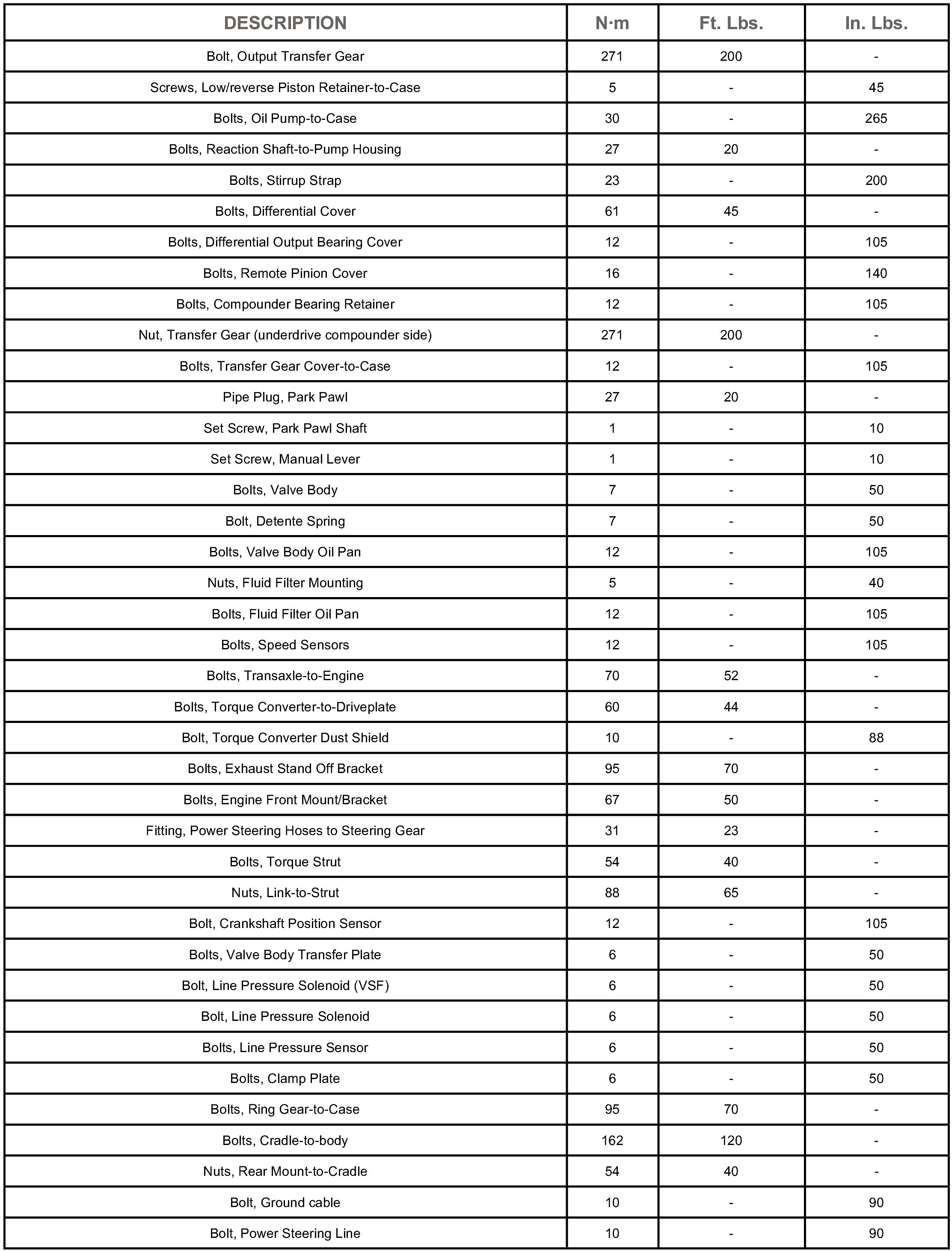 | DESCRIPTION | N·m | Ft. Lbs. | In. Lbs. |
|---|---|---|---|
| Bolt, Output Transfer Gear | 271 | 200 | - |
| Screws, Low/reverse Piston Retainer-to-Case | 5 | - | 45 |
| Bolts, Oil Pump-to-Case | 30 | - | 265 |
| Bolts, Reaction Shaft-to-Pump Housing | 27 | 20 | - |
| Bolts, Stirrup Strap | 23 | - | 200 |
| Bolts, Differential Cover | 61 | 45 | - |
| Bolts, Differential Output Bearing Cover | 12 | - | 105 |
| Bolts, Remote Pinion Cover | 16 | - | 140 |
| Bolts, Compounder Bearing Retainer | 12 | - | 105 |
| Nut, Transfer Gear (underdrive compounder side) | 271 | 200 | - |
| Bolts, Transfer Gear Cover-to-Case | 12 | - | 105 |
| Pipe Plug, Park Pawl | 27 | 20 | - |
| Set Screw, Park Pawl Shaft | 1 | - | 10 |
| Set Screw, Manual Lever | 1 | - | 10 |
| Bolts, Valve Body | 7 | - | 50 |
| Bolt, Detente Spring | 7 | - | 50 |
| Bolts, Valve Body Oil Pan | 12 | - | 105 |
| Nuts, Fluid Filter Mounting | 5 | - | 40 |
| Bolts, Fluid Filter Oil Pan | 12 | - | 105 |
| Bolts, Speed Sensors | 12 | - | 105 |
| Bolts, Transaxle-to-Engine | 70 | 52 | - |
| Bolts, Torque Converter-to-Driveplate | 60 | 44 | - |
| Bolt, Torque Converter Dust Shield | 10 | - | 88 |
| Bolts, Exhaust Stand Off Bracket | 95 | 70 | - |
| Bolts, Engine Front Mount/Bracket | 67 | 50 | - |
| Fitting, Power Steering Hoses to Steering Gear | 31 | 23 | - |
| Bolts, Torque Strut | 54 | 40 | - |
| Nuts, Link-to-Strut | 88 | 65 | - |
| Bolt, Crankshaft Position Sensor | 12 | - | 105 |
| Bolts, Valve Body Transfer Plate | 6 | - | 50 |
| Bolt, Line Pressure Solenoid (VSF) | 6 | - | 50 |
| Bolt, Line Pressure Solenoid | 6 | - | 50 |
| Bolts, Line Pressure Sensor | 6 | - | 50 |
| Bolts, Clamp Plate | 6 | - | 50 |
| Bolts, Ring Gear-to-Case | 95 | 70 | - |
| Bolts, Cradle-to-body | 162 | 120 | - |
| Nuts, Rear Mount-to-Cradle | 54 | 40 | - |
| Bolt, Ground cable | 10 | - | 90 |
| Bolt, Power Steering Line | 10 | - | 90 |